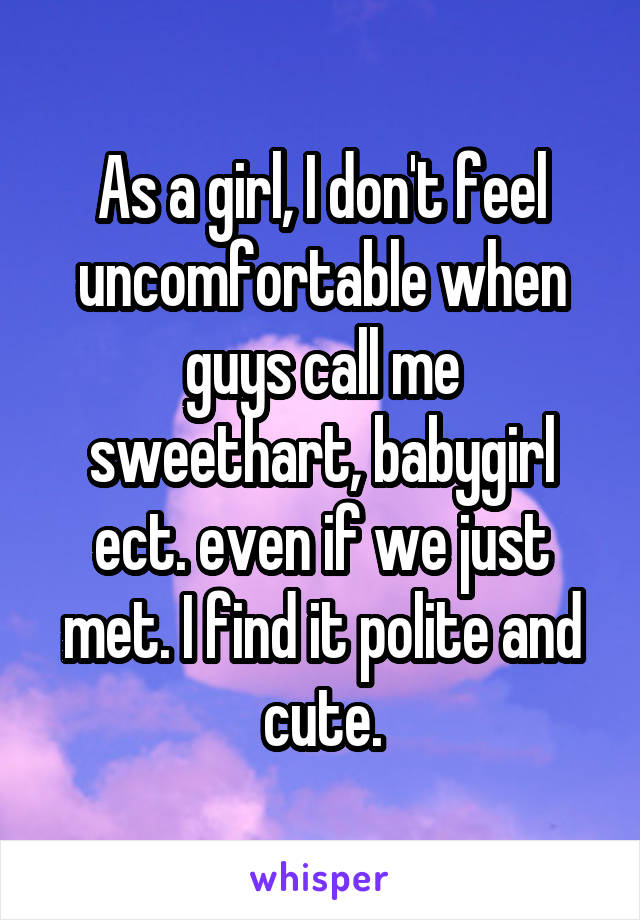 As a girl, I don't feel uncomfortable when guys call me sweethart, babygirl ect. even if we just met. I find it polite and cute.

whisper